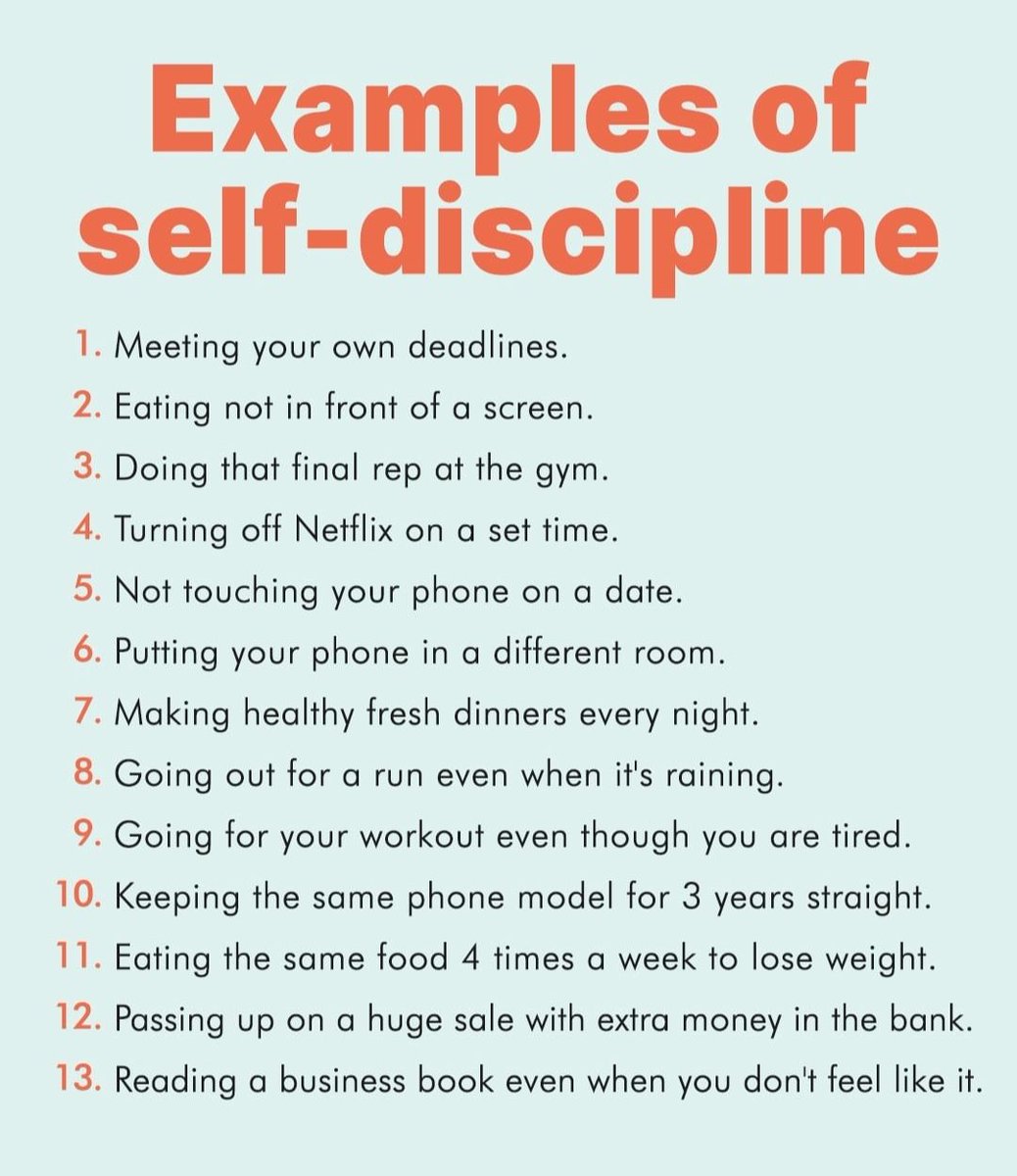 Examples of self-discipline

1. Meeting your own deadlines.
2. Eating not in front of a screen.
3. Doing that final rep at the gym.
4. Turning off Netflix on a set time.
5. Not touching your phone on a date.
6. Putting your phone in a different room.
7. Making healthy fresh dinners every night.
8. Going out for a run even when it's raining.
9. Going for your workout even though you are tired.
10. Keeping the same phone model for 3 years straight.
11. Eating the same food 4 times a week to lose weight.
12. Passing up on a huge sale with extra money in the bank.
13. Reading a business book even when you don't feel like it.